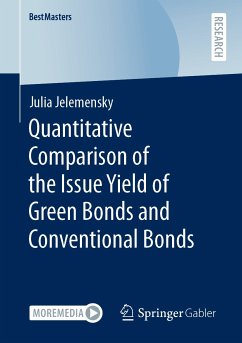 BestMasters

RESEARCH

Julia Jelemensky

Quantitative Comparison of the Issue Yield of Green Bonds and Conventional Bonds

MOREMEDIA

Springer Gabler